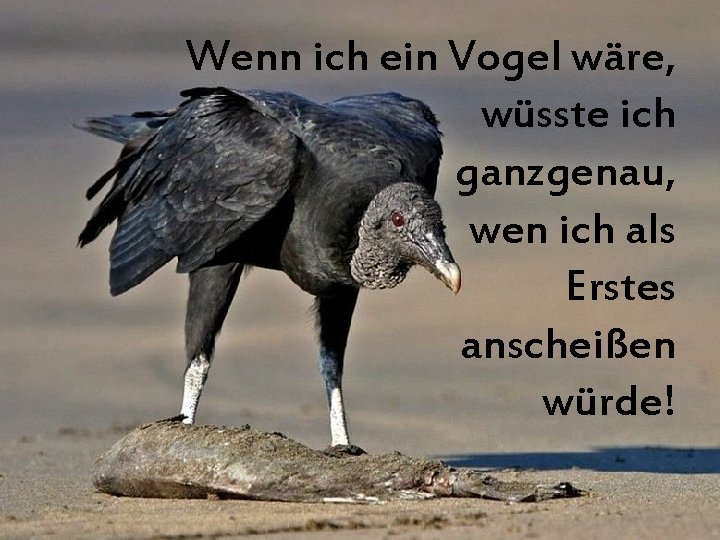 Wenn ich ein Vogel wäre, wüsste ich ganzgenau, wen ich als Erstes anscheißen würde!